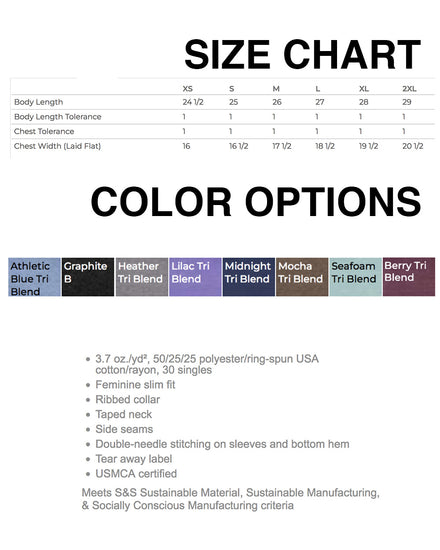 SIZE CHART

| | XS | S | M | L | XL | 2XL |
|---|---|---|---|---|---|---|
| Body Length | 24 1/2 | 25 | 26 | 27 | 28 | 29 |
| Body Length Tolerance | 1 | 1 | 1 | 1 | 1 | 1 |
| Chest Tolerance | 1 | 1 | 1 | 1 | 1 | 1 |
| Chest Width (Laid Flat) | 16 | 16 1/2 | 17 1/2 | 18 1/2 | 19 1/2 | 20 1/2 |

COLOR OPTIONS

Athletic Blue Tri Blend
Graphite B
Heather Tri Blend
Lilac Tri Blend
Midnight Tri Blend
Mocha Tri Blend
Seafoam Tri Blend
Berry Tri Blend

• 3.7 oz./yd², 50/25/25 polyester/ring-spun USA cotton/rayon, 30 singles
• Feminine slim fit
• Ribbed collar
• Taped neck
• Side seams
• Double-needle stitching on sleeves and bottom hem
• Tear away label
• USMCA certified

Meets S&S Sustainable Material, Sustainable Manufacturing, & Socially Conscious Manufacturing criteria